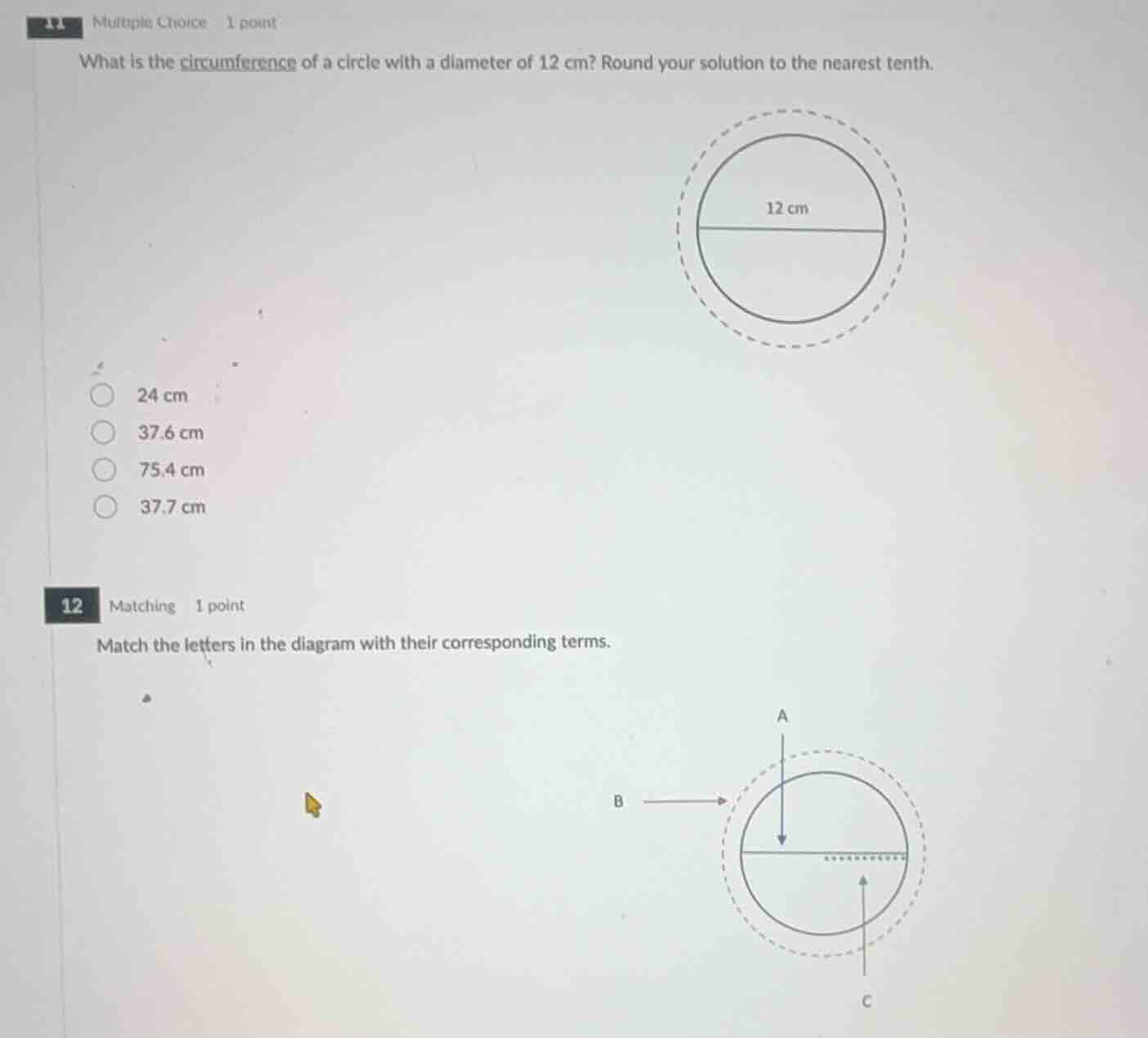 11 Multiple Choice 1 point

What is the circumference of a circle with a diameter of 12 cm? Round your solution to the nearest tenth.

12 cm

24 cm
37.6 cm
75.4 cm
37.7 cm

12 Matching 1 point

Match the letters in the diagram with their corresponding terms.

A

B

C